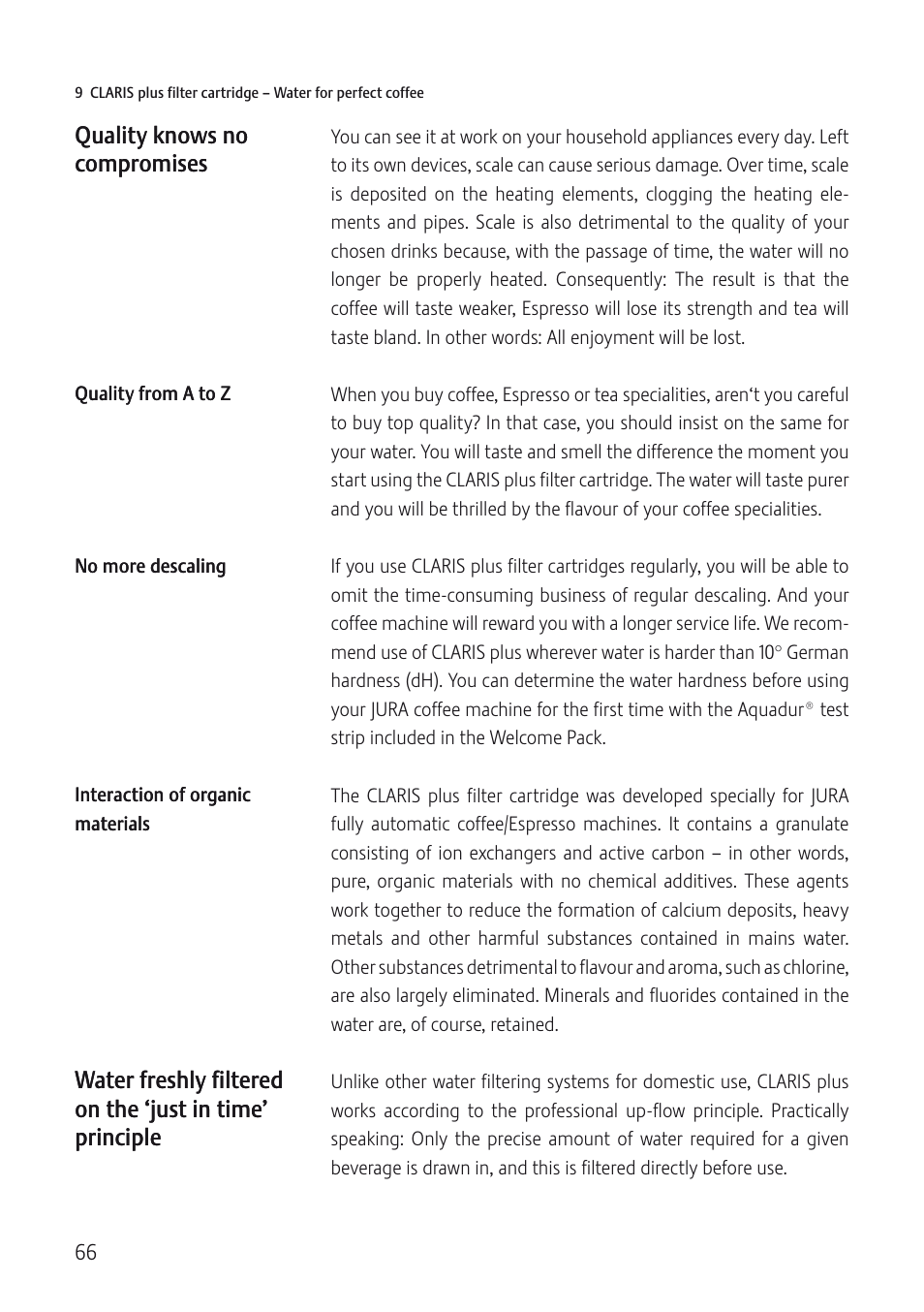 9 CLARIS plus filter cartridge – Water for perfect coffee

Quality knows no compromises

You can see it at work on your household appliances every day. Left to its own devices, scale can cause serious damage. Over time, scale is deposited on the heating elements, clogging the heating elements and pipes. Scale is also detrimental to the quality of your chosen drinks because, with the passage of time, the water will no longer be properly heated. Consequently: The result is that the coffee will taste weaker, Espresso will lose its strength and tea will taste bland. In other words: All enjoyment will be lost.

Quality from A to Z

When you buy coffee, Espresso or tea specialities, aren‘t you careful to buy top quality? In that case, you should insist on the same for your water. You will taste and smell the difference the moment you start using the CLARIS plus filter cartridge. The water will taste purer and you will be thrilled by the flavour of your coffee specialities.

No more descaling

If you use CLARIS plus filter cartridges regularly, you will be able to omit the time-consuming business of regular descaling. And your coffee machine will reward you with a longer service life. We recommend use of CLARIS plus wherever water is harder than 10° German hardness (dH). You can determine the water hardness before using your JURA coffee machine for the first time with the Aquadur® test strip included in the Welcome Pack.

Interaction of organic materials

The CLARIS plus filter cartridge was developed specially for JURA fully automatic coffee/Espresso machines. It contains a granulate consisting of ion exchangers and active carbon – in other words, pure, organic materials with no chemical additives. These agents work together to reduce the formation of calcium deposits, heavy metals and other harmful substances contained in mains water. Other substances detrimental to flavour and aroma, such as chlorine, are also largely eliminated. Minerals and fluorides contained in the water are, of course, retained.

Water freshly filtered on the ‘just in time’ principle

Unlike other water filtering systems for domestic use, CLARIS plus works according to the professional up-flow principle. Practically speaking: Only the precise amount of water required for a given beverage is drawn in, and this is filtered directly before use.

66